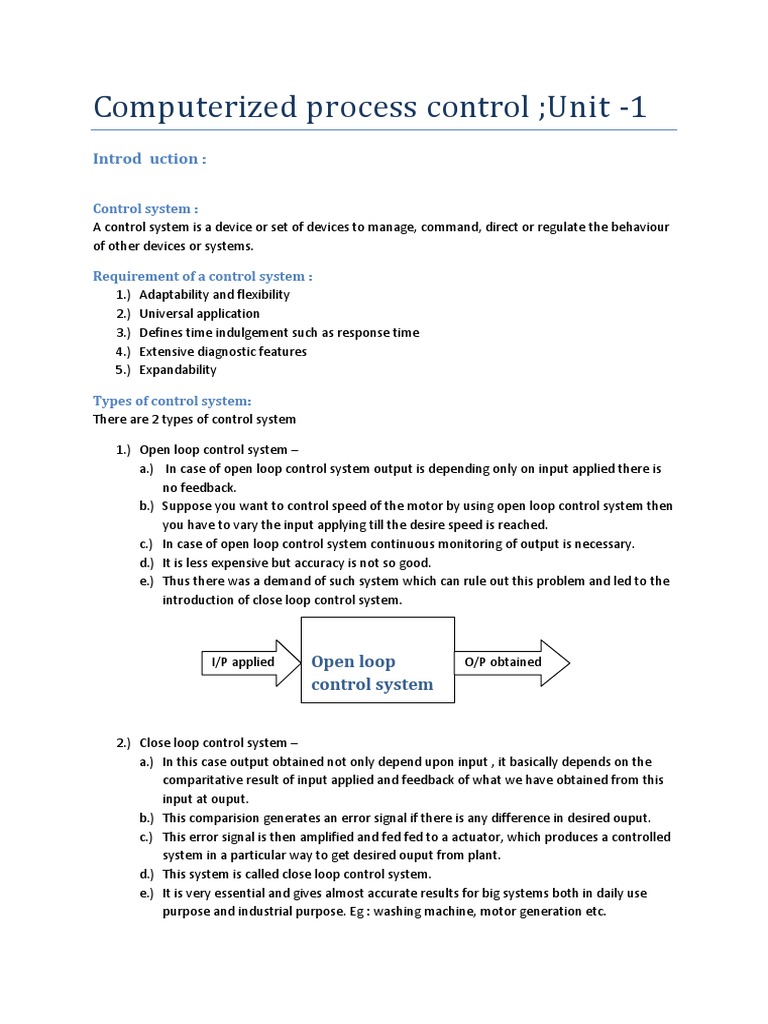 Computerized process control ;Unit -1

Introd uction :

Control system :
A control system is a device or set of devices to manage, command, direct or regulate the behaviour of other devices or systems.

Requirement of a control system :
1.) Adaptability and flexibility
2.) Universal application
3.) Defines time indulgement such as response time
4.) Extensive diagnostic features
5.) Expandability

Types of control system:
There are 2 types of control system

1.) Open loop control system –
a.) In case of open loop control system output is depending only on input applied there is no feedback.
b.) Suppose you want to control speed of the motor by using open loop control system then you have to vary the input applying till the desire speed is reached.
c.) In case of open loop control system continuous monitoring of output is necessary.
d.) It is less expensive but accuracy is not so good.
e.) Thus there was a demand of such system which can rule out this problem and led to the introduction of close loop control system.

I/P applied
Open loop control system
O/P obtained

2.) Close loop control system –
a.) In this case output obtained not only depend upon input , it basically depends on the comparitative result of input applied and feedback of what we have obtained from this input at ouput.
b.) This comparision generates an error signal if there is any difference in desired ouput.
c.) This error signal is then amplified and fed fed to a actuator, which produces a controlled system in a particular way to get desired ouput from plant.
d.) This system is called close loop control system.
e.) It is very essential and gives almost accurate results for big systems both in daily use purpose and industrial purpose. Eg : washing machine, motor generation etc.